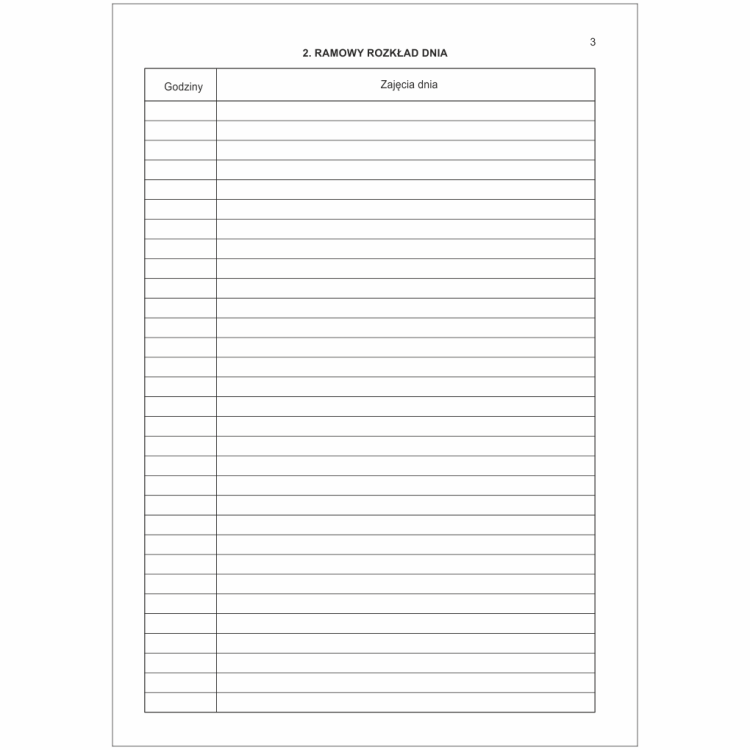 3

2. RAMOWY ROZKŁAD DNIA

| Godziny | Zajęcia dnia |
|---|---|
| | |